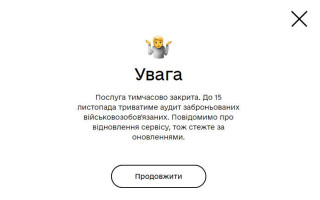 Увага

Послуга тимчасово закрита. До 15 листопада триватиме аудит заброньованих військовозобов'язаних. Повідомимо про відновлення сервісу, тож стежте за оновленнями.

Продовжити